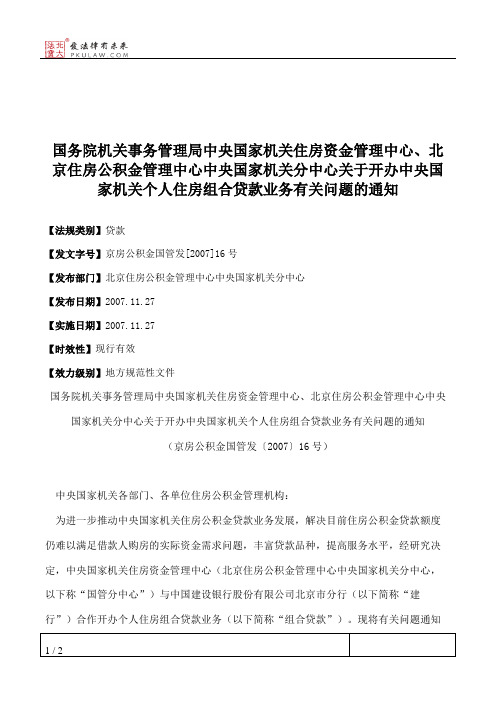 北大法宝 发法律有未来 PKULAW.COM

国务院机关事务管理局中央国家机关住房资金管理中心、北京住房公积金管理中心中央国家机关分中心关于开办中央国家机关个人住房组合贷款业务有关问题的通知

【法规类别】贷款

【发文字号】京房公积金国管发[2007]16号

【发布部门】北京住房公积金管理中心中央国家机关分中心

【发布日期】2007.11.27

【实施日期】2007.11.27

【时效性】现行有效

【效力级别】地方规范性文件

国务院机关事务管理局中央国家机关住房资金管理中心、北京住房公积金管理中心中央国家机关分中心关于开办中央国家机关个人住房组合贷款业务有关问题的通知

（京房公积金国管发〔2007〕16号）

中央国家机关各部门、各单位住房公积金管理机构：

为进一步推动中央国家机关住房公积金贷款业务发展，解决目前住房公积金贷款额度仍难以满足借款人购房的实际资金需求问题，丰富贷款品种，提高服务水平，经研究决定，中央国家机关住房资金管理中心（北京住房公积金管理中心中央国家机关分中心，以下称“国管分中心”）与中国建设银行股份有限公司北京市分行（以下简称“建行”）合作开办个人住房组合贷款业务（以下简称“组合贷款”）。现将有关问题通知

1 / 2